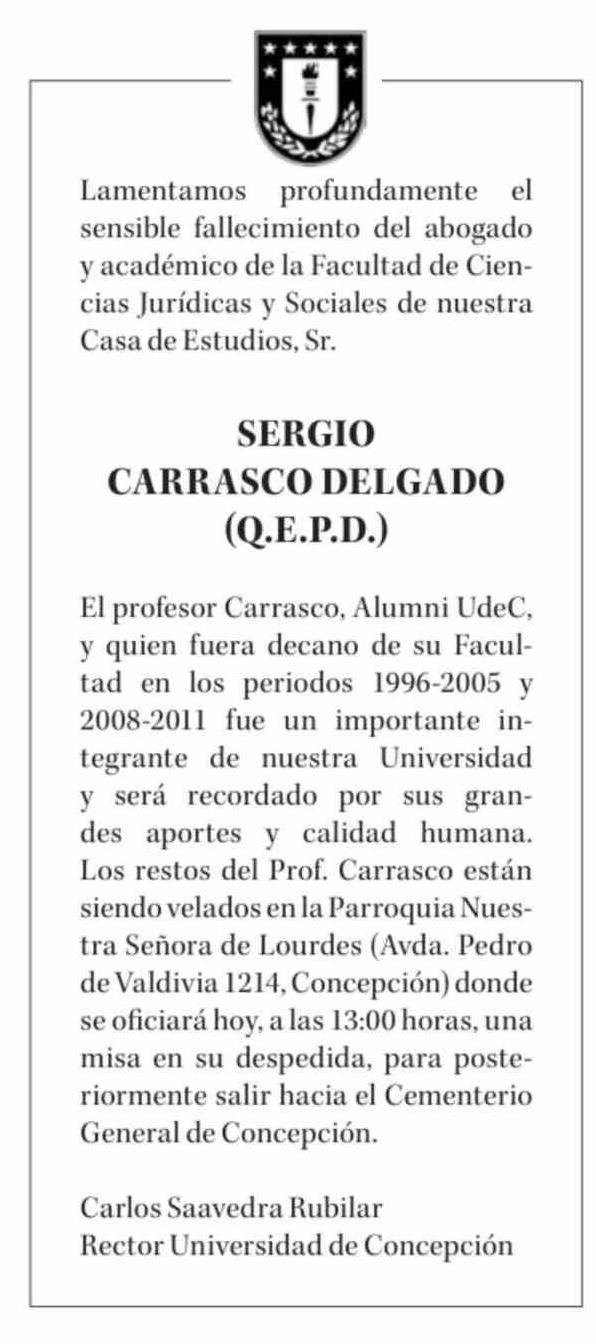 Lamentamos profundamente el sensible fallecimiento del abogado y académico de la Facultad de Ciencias Jurídicas y Sociales de nuestra Casa de Estudios, Sr.

SERGIO
CARRASCO DELGADO
(Q.E.P.D.)

El profesor Carrasco, Alumni UdeC, y quien fuera decano de su Facultad en los periodos 1996-2005 y 2008-2011 fue un importante integrante de nuestra Universidad y será recordado por sus grandes aportes y calidad humana. Los restos del Prof. Carrasco están siendo velados en la Parroquia Nuestra Señora de Lourdes (Avda. Pedro de Valdivia 1214, Concepción) donde se oficiará hoy, a las 13:00 horas, una misa en su despedida, para posteriormente salir hacia el Cementerio General de Concepción.

Carlos Saavedra Rubilar
Rector Universidad de Concepción